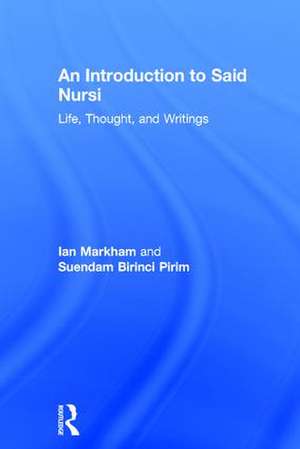 An Introduction to Said Nursi

Life, Thought, and Writings

Ian Markham and
Suendam Birinci Pirim

Routledge